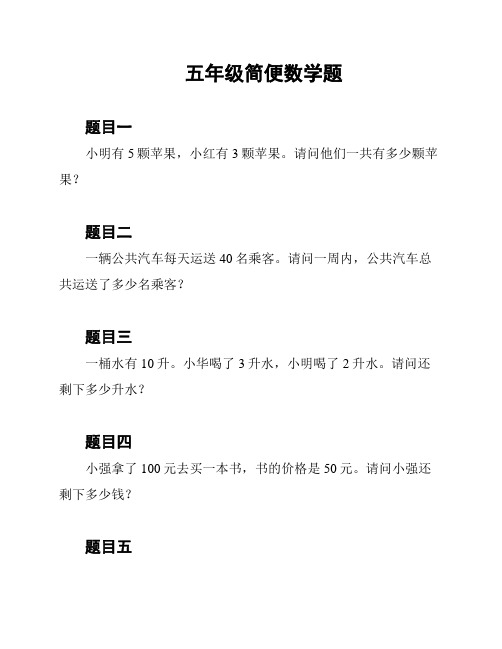 五年级简便数学题

题目一

小明有 5 颗苹果，小红有 3 颗苹果。请问他们一共有多少颗苹果？

题目二

一辆公共汽车每天运送 40 名乘客。请问一周内，公共汽车总共运送了多少名乘客？

题目三

一桶水有 10 升。小华喝了 3 升水，小明喝了 2 升水。请问还剩下多少升水？

题目四

小强拿了 100 元去买一本书，书的价格是 50 元。请问小强还剩下多少钱？

题目五